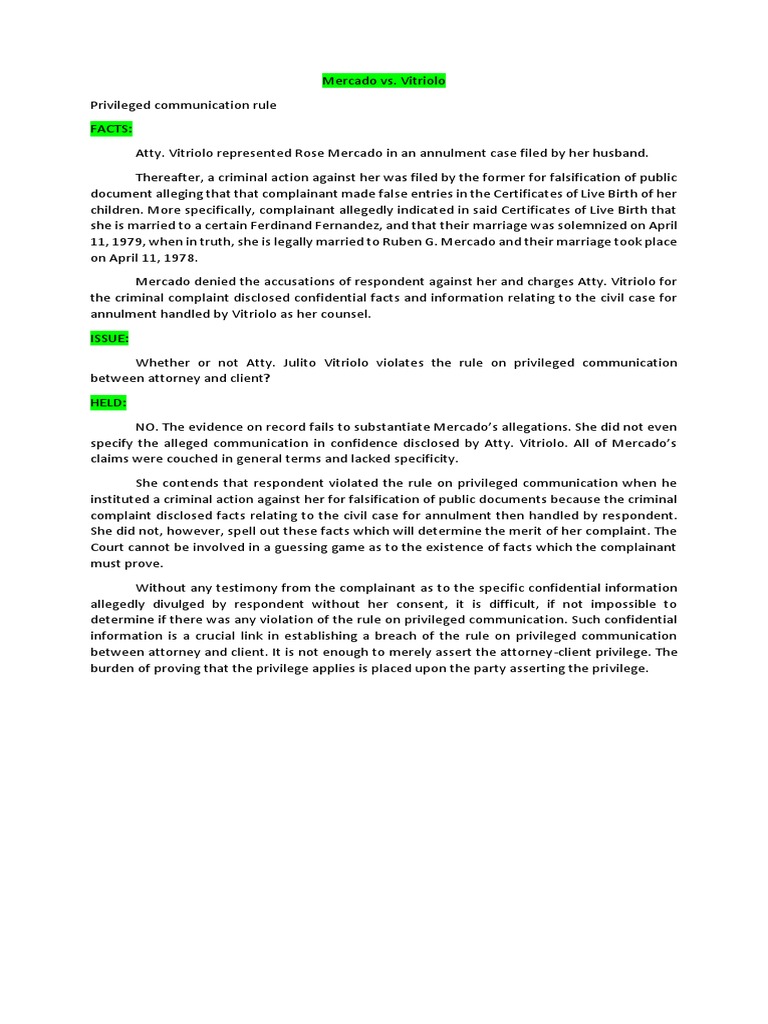 Mercado vs. Vitriolo

Privileged communication rule

FACTS:

Atty. Vitriolo represented Rose Mercado in an annulment case filed by her husband.

Thereafter, a criminal action against her was filed by the former for falsification of public document alleging that that complainant made false entries in the Certificates of Live Birth of her children. More specifically, complainant allegedly indicated in said Certificates of Live Birth that she is married to a certain Ferdinand Fernandez, and that their marriage was solemnized on April 11, 1979, when in truth, she is legally married to Ruben G. Mercado and their marriage took place on April 11, 1978.

Mercado denied the accusations of respondent against her and charges Atty. Vitriolo for the criminal complaint disclosed confidential facts and information relating to the civil case for annulment handled by Vitriolo as her counsel.

ISSUE:

Whether or not Atty. Julito Vitriolo violates the rule on privileged communication between attorney and client?

HELD:

NO. The evidence on record fails to substantiate Mercado's allegations. She did not even specify the alleged communication in confidence disclosed by Atty. Vitriolo. All of Mercado's claims were couched in general terms and lacked specificity.

She contends that respondent violated the rule on privileged communication when he instituted a criminal action against her for falsification of public documents because the criminal complaint disclosed facts relating to the civil case for annulment then handled by respondent. She did not, however, spell out these facts which will determine the merit of her complaint. The Court cannot be involved in a guessing game as to the existence of facts which the complainant must prove.

Without any testimony from the complainant as to the specific confidential information allegedly divulged by respondent without her consent, it is difficult, if not impossible to determine if there was any violation of the rule on privileged communication. Such confidential information is a crucial link in establishing a breach of the rule on privileged communication between attorney and client. It is not enough to merely assert the attorney-client privilege. The burden of proving that the privilege applies is placed upon the party asserting the privilege.